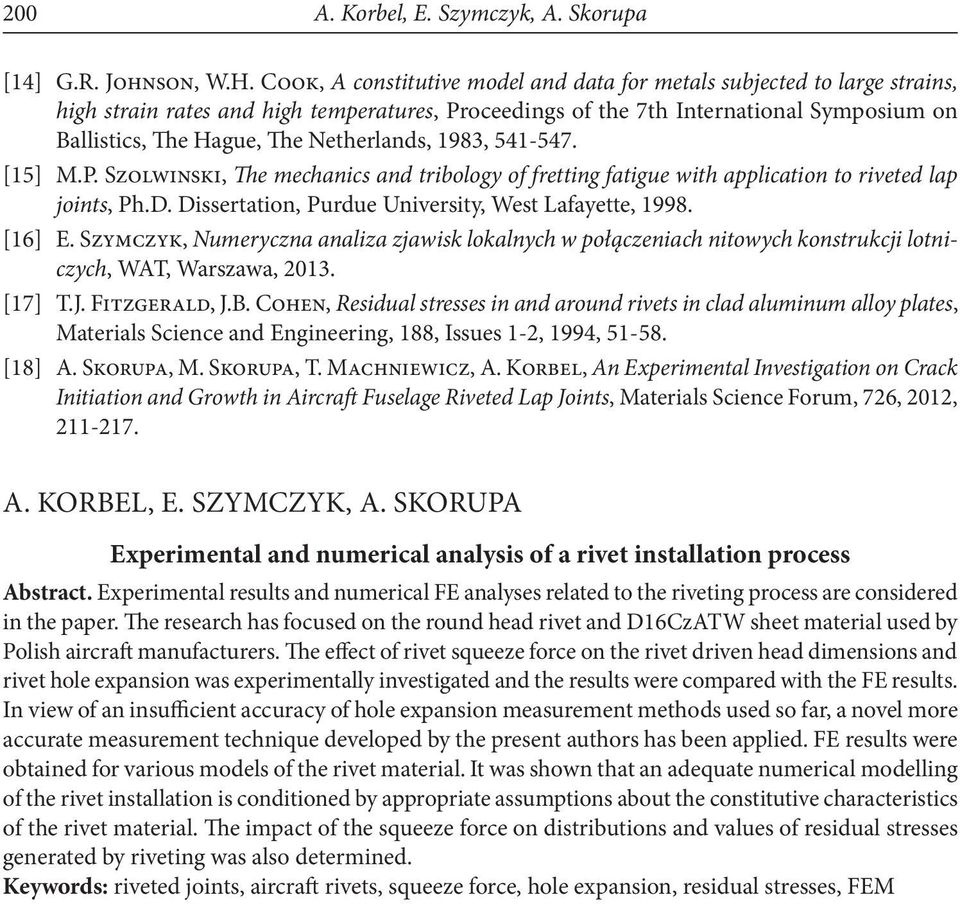 200 A. Korbel, E. Szymczyk, A. Skorupa

[14] G.R. Johnson, W.H. Cook, A constitutive model and data for metals subjected to large strains, high strain rates and high temperatures, Proceedings of the 7th International Symposium on Ballistics, The Hague, The Netherlands, 1983, 541-547.

[15] M.P. Szolwinski, The mechanics and tribology of fretting fatigue with application to riveted lap joints, Ph.D. Dissertation, Purdue University, West Lafayette, 1998.

[16] E. Szymczyk, Numeryczna analiza zjawisk lokalnych w połączeniach nitowych konstrukcji lotniczych, WAT, Warszawa, 2013.

[17] T.J. Fitzgerald, J.B. Cohen, Residual stresses in and around rivets in clad aluminum alloy plates, Materials Science and Engineering, 188, Issues 1-2, 1994, 51-58.

[18] A. Skorupa, M. Skorupa, T. Machniewicz, A. Korbel, An Experimental Investigation on Crack Initiation and Growth in Aircraft Fuselage Riveted Lap Joints, Materials Science Forum, 726, 2012, 211-217.

A. KORBEL, E. SZYMCZYK, A. SKORUPA

Experimental and numerical analysis of a rivet installation process

Abstract. Experimental results and numerical FE analyses related to the riveting process are considered in the paper. The research has focused on the round head rivet and D16CzATW sheet material used by Polish aircraft manufacturers. The effect of rivet squeeze force on the rivet driven head dimensions and rivet hole expansion was experimentally investigated and the results were compared with the FE results. In view of an insufficient accuracy of hole expansion measurement methods used so far, a novel more accurate measurement technique developed by the present authors has been applied. FE results were obtained for various models of the rivet material. It was shown that an adequate numerical modelling of the rivet installation is conditioned by appropriate assumptions about the constitutive characteristics of the rivet material. The impact of the squeeze force on distributions and values of residual stresses generated by riveting was also determined.
Keywords: riveted joints, aircraft rivets, squeeze force, hole expansion, residual stresses, FEM